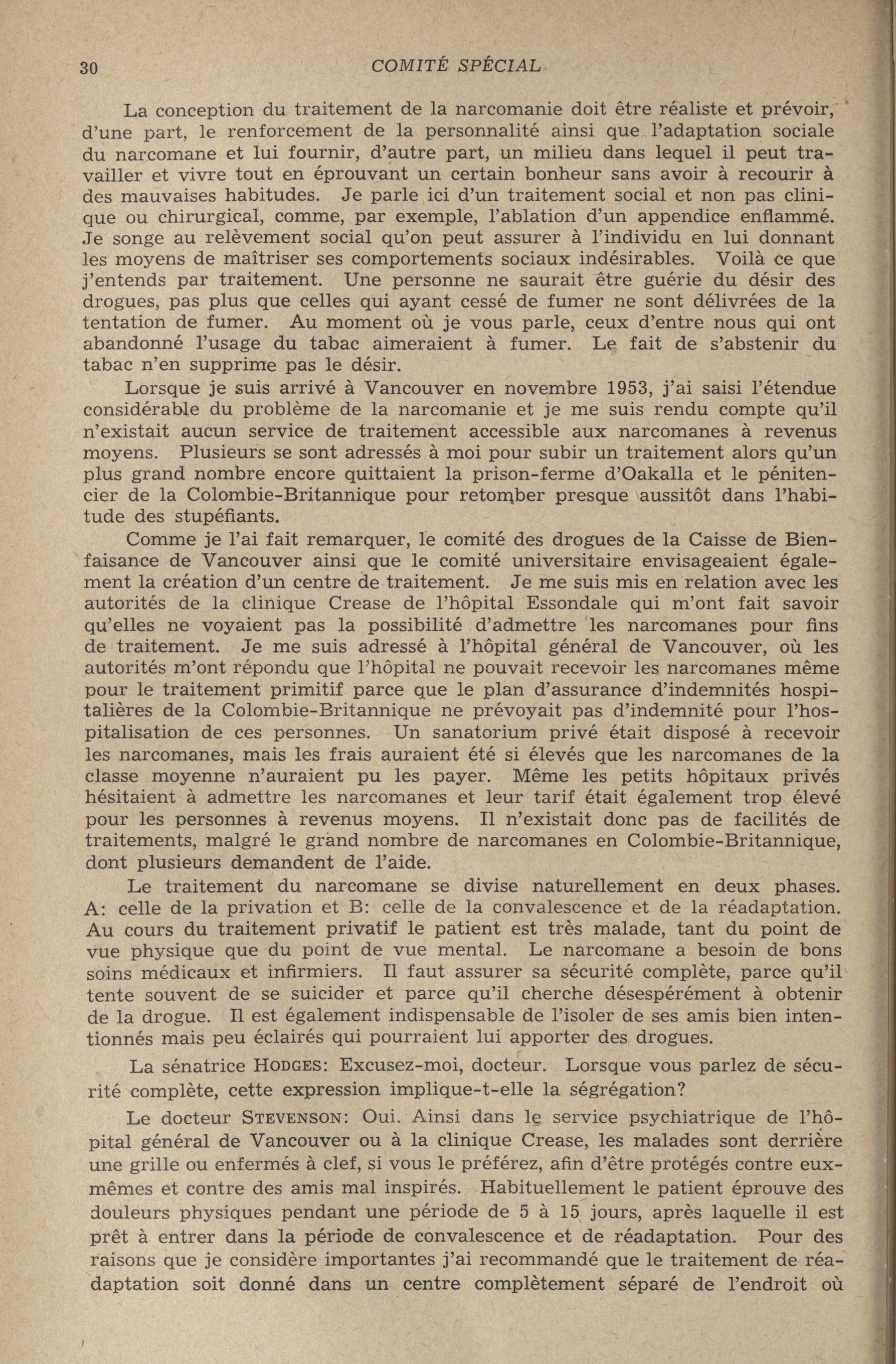 30 COMITÉ SPÉCIAL

La conception du traitement de la narcomanie doit être réaliste et prévoir, d'une part, le renforcement de la personnalité ainsi que l'adaptation sociale du narcomane et lui fournir, d'autre part, un milieu dans lequel il peut travailler et vivre tout en éprouvant un certain bonheur sans avoir à recourir à des mauvaises habitudes. Je parle ici d'un traitement social et non pas clinique ou chirurgical, comme, par exemple, l'ablation d'un appendice enflammé. Je songe au relèvement social qu'on peut assurer à l'individu en lui donnant les moyens de maîtriser ses comportements sociaux indésirables. Voilà ce que j'entends par traitement. Une personne ne saurait être guérie du désir des drogues, pas plus que celles qui ayant cessé de fumer ne sont délivrées de la tentation de fumer. Au moment où je vous parle, ceux d'entre nous qui ont abandonné l'usage du tabac aimeraient à fumer. Le fait de s'abstenir du tabac n'en supprime pas le désir.

Lorsque je suis arrivé à Vancouver en novembre 1953, j'ai saisi l'étendue considérable du problème de la narcomanie et je me suis rendu compte qu'il n'existait aucun service de traitement accessible aux narcomanes à revenus moyens. Plusieurs se sont adressés à moi pour subir un traitement alors qu'un plus grand nombre encore quittaient la prison-ferme d'Oakalla et le pénitencier de la Colombie-Britannique pour retomber presque aussitôt dans l'habitude des stupéfiants.

Comme je l'ai fait remarquer, le comité des drogues de la Caisse de Bienfaisance de Vancouver ainsi que le comité universitaire envisageaient également la création d'un centre de traitement. Je me suis mis en relation avec les autorités de la clinique Crease de l'hôpital Essondale qui m'ont fait savoir qu'elles ne voyaient pas la possibilité d'admettre les narcomanes pour fins de traitement. Je me suis adressé à l'hôpital général de Vancouver, où les autorités m'ont répondu que l'hôpital ne pouvait recevoir les narcomanes même pour le traitement primitif parce que le plan d'assurance d'indemnités hospitalières de la Colombie-Britannique ne prévoyait pas d'indemnité pour l'hospitalisation de ces personnes. Un sanatorium privé était disposé à recevoir les narcomanes, mais les frais auraient été si élevés que les narcomanes de la classe moyenne n'auraient pu les payer. Même les petits hôpitaux privés hésitaient à admettre les narcomanes et leur tarif était également trop élevé pour les personnes à revenus moyens. Il n'existait donc pas de facilités de traitements, malgré le grand nombre de narcomanes en Colombie-Britannique, dont plusieurs demandent de l'aide.

Le traitement du narcomane se divise naturellement en deux phases. A: celle de la privation et B: celle de la convalescence et de la réadaptation. Au cours du traitement privatif le patient est très malade, tant du point de vue physique que du point de vue mental. Le narcomane a besoin de bons soins médicaux et infirmiers. Il faut assurer sa sécurité complète, parce qu'il tente souvent de se suicider et parce qu'il cherche désespérément à obtenir de la drogue. Il est également indispensable de l'isoler de ses amis bien intentionnés mais peu éclairés qui pourraient lui apporter des drogues.

La sénatrice HODGES: Excusez-moi, docteur. Lorsque vous parlez de sécurité complète, cette expression implique-t-elle la ségrégation?

Le docteur STEVENSON: Oui. Ainsi dans le service psychiatrique de l'hôpital général de Vancouver ou à la clinique Crease, les malades sont derrière une grille ou enfermés à clef, si vous le préférez, afin d'être protégés contre eux-mêmes et contre des amis mal inspirés. Habituellement le patient éprouve des douleurs physiques pendant une période de 5 à 15 jours, après laquelle il est prêt à entrer dans la période de convalescence et de réadaptation. Pour des raisons que je considère importantes j'ai recommandé que le traitement de réadaptation soit donné dans un centre complètement séparé de l'endroit où